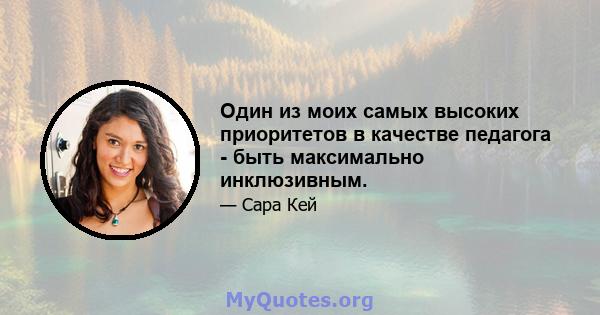 Один из моих самых высоких приоритетов в качестве педагога - быть максимально инклюзивным.

— Сара Кей

MyQuotes.org